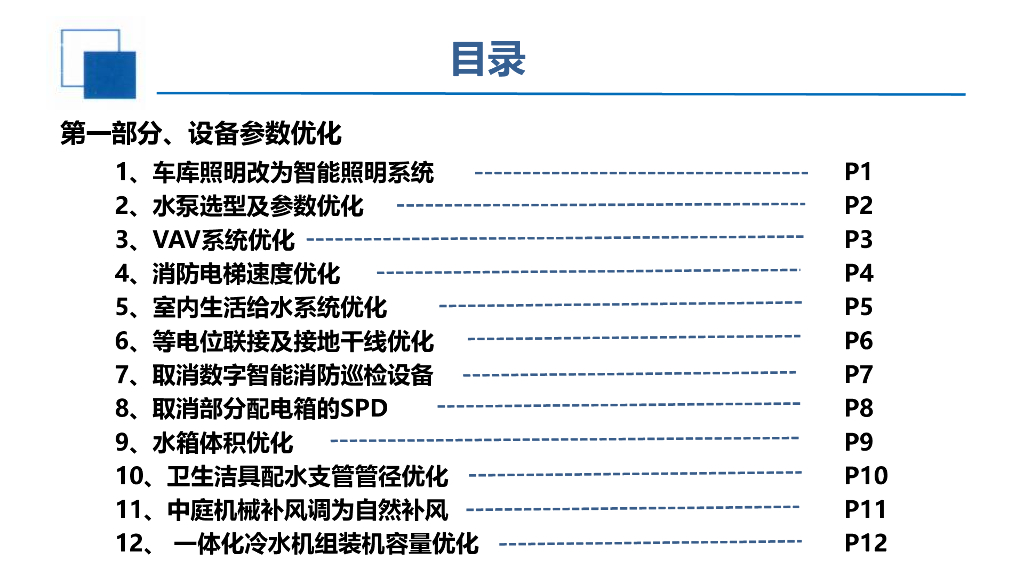 目录

第一部分、设备参数优化

1、车库照明改为智能照明系统 P1
2、水泵选型及参数优化 P2
3、VAV系统优化 P3
4、消防电梯速度优化 P4
5、室内生活给水系统优化 P5
6、等电位联接及接地干线优化 P6
7、取消数字智能消防巡检设备 P7
8、取消部分配电箱的SPD P8
9、水箱体积优化 P9
10、卫生洁具配水支管管径优化 P10
11、中庭机械补风调为自然补风 P11
12、一体化冷水机组装机容量优化 P12